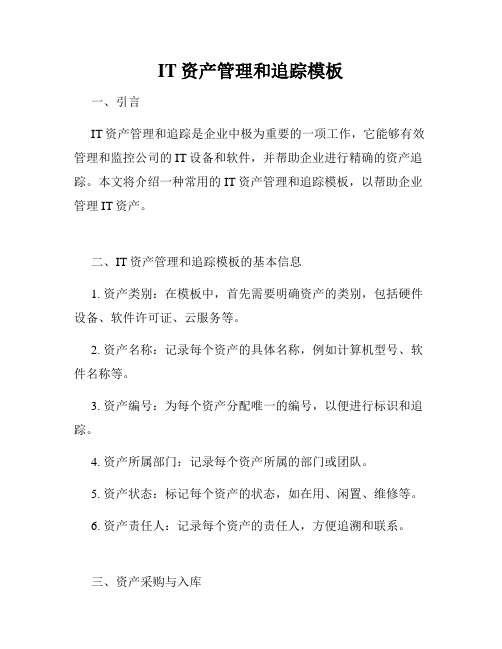 IT 资产管理和追踪模板

一、引言

IT 资产管理和追踪是企业中极为重要的一项工作，它能够有效管理和监控公司的 IT 设备和软件，并帮助企业进行精确的资产追踪。本文将介绍一种常用的 IT 资产管理和追踪模板，以帮助企业管理 IT 资产。

二、IT 资产管理和追踪模板的基本信息

1. 资产类别：在模板中，首先需要明确资产的类别，包括硬件设备、软件许可证、云服务等。

2. 资产名称：记录每个资产的具体名称，例如计算机型号、软件名称等。

3. 资产编号：为每个资产分配唯一的编号，以便进行标识和追踪。

4. 资产所属部门：记录每个资产所属的部门或团队。

5. 资产状态：标记每个资产的状态，如在用、闲置、维修等。

6. 资产责任人：记录每个资产的责任人，方便追溯和联系。

三、资产采购与入库